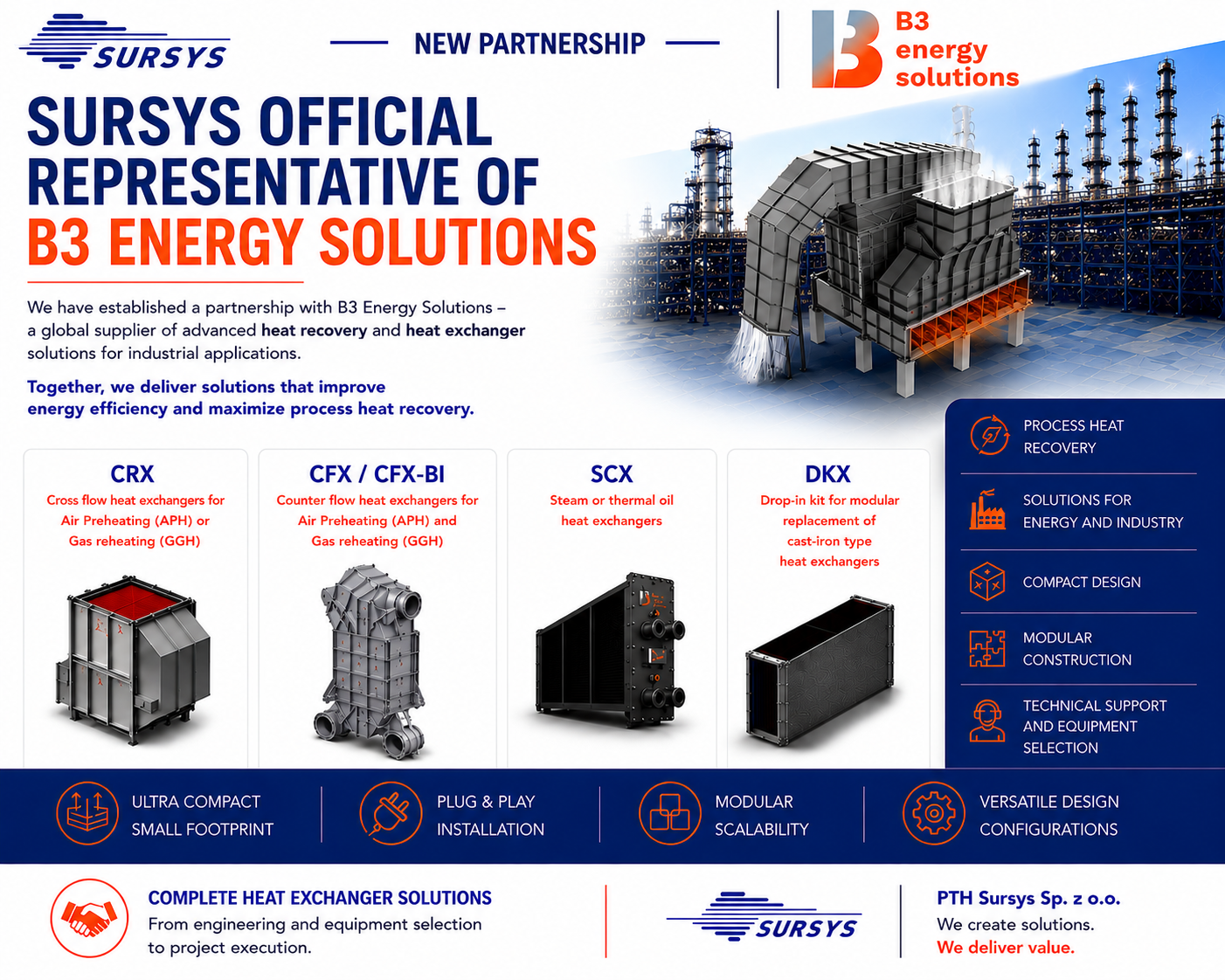 SURSYS

NEW PARTNERSHIP

B3 energy solutions

SURSYS OFFICIAL REPRESENTATIVE OF B3 ENERGY SOLUTIONS

We have established a partnership with B3 Energy Solutions – a global supplier of advanced heat recovery and heat exchanger solutions for industrial applications.

Together, we deliver solutions that improve energy efficiency and maximize process heat recovery.

CRX
Cross flow heat exchangers for Air Preheating (APH) or Gas reheating (GGH)

CFX / CFX-BI
Counter flow heat exchangers for Air Preheating (APH) and Gas reheating (GGH)

SCX
Steam or thermal oil heat exchangers

DKX
Drop-in kit for modular replacement of cast-iron type heat exchangers

PROCESS HEAT RECOVERY

SOLUTIONS FOR ENERGY AND INDUSTRY

COMPACT DESIGN

MODULAR CONSTRUCTION

TECHNICAL SUPPORT AND EQUIPMENT SELECTION

ULTRA COMPACT SMALL FOOTPRINT

PLUG & PLAY INSTALLATION

MODULAR SCALABILITY

VERSATILE DESIGN CONFIGURATIONS

COMPLETE HEAT EXCHANGER SOLUTIONS
From engineering and equipment selection to project execution.

SURSYS

PTH Sursys Sp. z o.o.
We create solutions.
We deliver value.